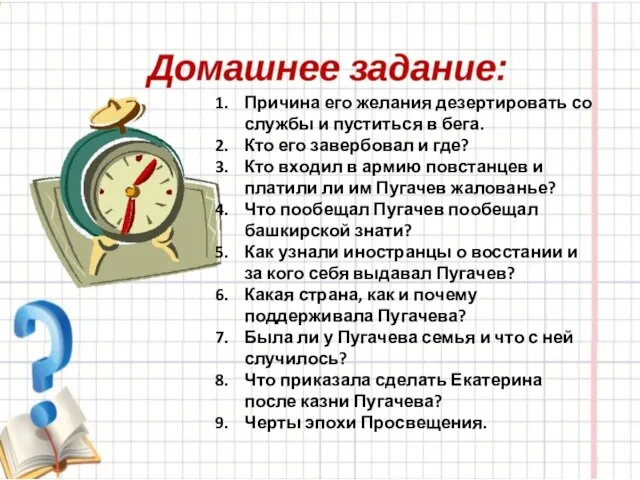 Домашнее задание:

1. Причина его желания дезертировать со службы и пуститься в бега.
2. Кто его завербовал и где?
3. Кто входил в армию повстанцев и платили ли им Пугачев жалованье?
4. Что пообещал Пугачев пообещал башкирской знати?
5. Как узнали иностранцы о восстании и за кого себя выдавал Пугачев?
6. Какая страна, как и почему поддерживала Пугачева?
7. Была ли у Пугачева семья и что с ней случилось?
8. Что приказала сделать Екатерина после казни Пугачева?
9. Черты эпохи Просвещения.